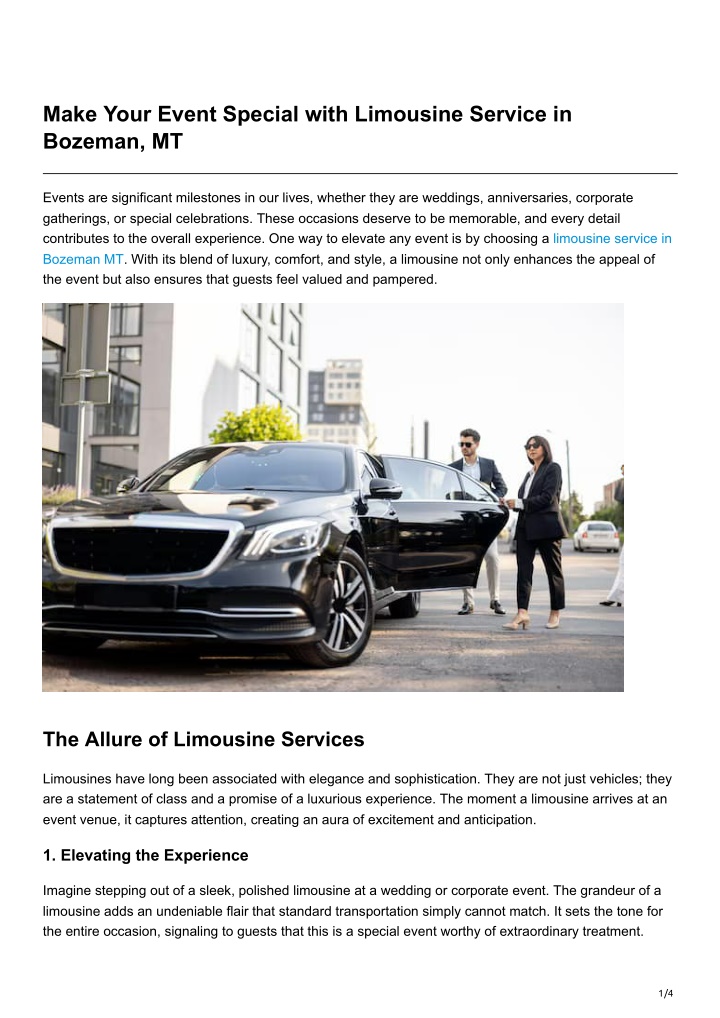 Make Your Event Special with Limousine Service in Bozeman, MT

Events are significant milestones in our lives, whether they are weddings, anniversaries, corporate gatherings, or special celebrations. These occasions deserve to be memorable, and every detail contributes to the overall experience. One way to elevate any event is by choosing a limousine service in Bozeman MT. With its blend of luxury, comfort, and style, a limousine not only enhances the appeal of the event but also ensures that guests feel valued and pampered.

The Allure of Limousine Services

Limousines have long been associated with elegance and sophistication. They are not just vehicles; they are a statement of class and a promise of a luxurious experience. The moment a limousine arrives at an event venue, it captures attention, creating an aura of excitement and anticipation.

1. Elevating the Experience

Imagine stepping out of a sleek, polished limousine at a wedding or corporate event. The grandeur of a limousine adds an undeniable flair that standard transportation simply cannot match. It sets the tone for the entire occasion, signaling to guests that this is a special event worthy of extraordinary treatment.

1/4